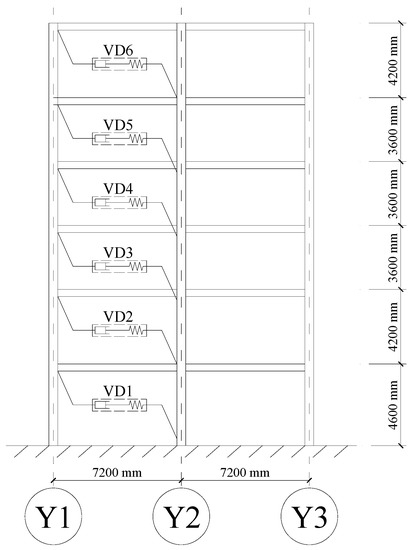 VD6
VD5
VD4
VD3
VD2
VD1

4200 mm
3600 mm
3600 mm
3600 mm
4200 mm
4600 mm

7200 mm
7200 mm

Y1
Y2
Y3